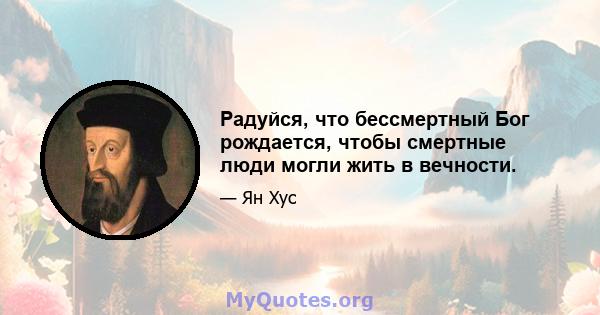 Радуйся, что бессмертный Бог рождается, чтобы смертные люди могли жить в вечности.

— Ян Хус

MyQuotes.org